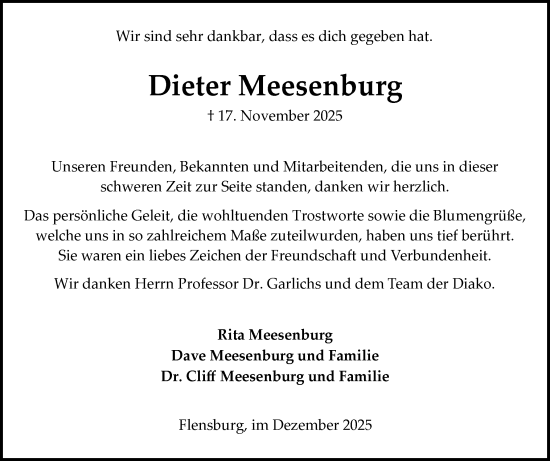 Wir sind sehr dankbar, dass es dich gegeben hat.

Dieter Meesenburg

† 17. November 2025

Unseren Freunden, Bekannten und Mitarbeitenden, die uns in dieser schweren Zeit zur Seite standen, danken wir herzlich.

Das persönliche Geleit, die wohltuenden Trostworte sowie die Blumengrüße, welche uns in so zahlreichem Maße zuteilwurden, haben uns tief berührt. Sie waren ein liebes Zeichen der Freundschaft und Verbundenheit.

Wir danken Herrn Professor Dr. Garlichs und dem Team der Diako.

Rita Meesenburg
Dave Meesenburg und Familie
Dr. Cliff Meesenburg und Familie

Flensburg, im Dezember 2025